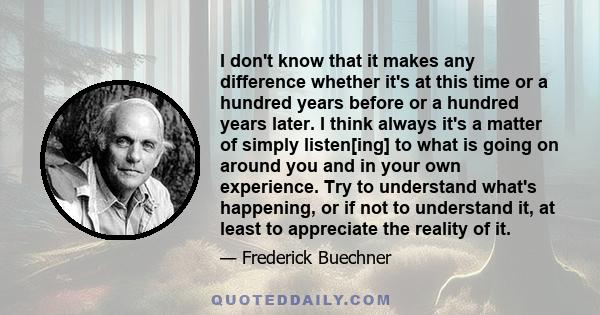 I don't know that it makes any difference whether it's at this time or a hundred years before or a hundred years later. I think always it's a matter of simply listen[ing] to what is going on around you and in your own experience. Try to understand what's happening, or if not to understand it, at least to appreciate the reality of it.

— Frederick Buechner

QUOTEDDAILY.COM